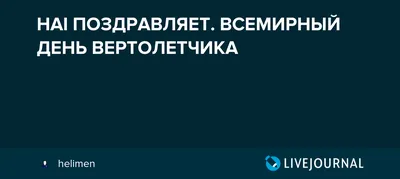 HAI ПОЗДРАВЛЯЕТ. ВСЕМИРНЫЙ ДЕНЬ ВЕРТОЛЕТЧИКА

helimen

LIVEJOURNAL